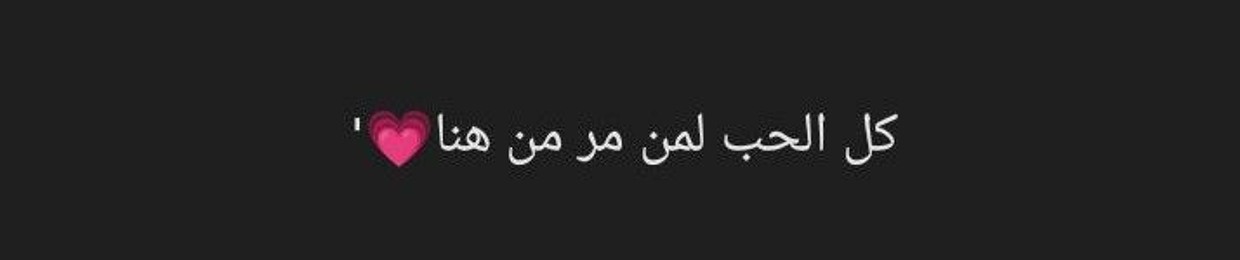 كل الحب لمن مر من هنا💗'